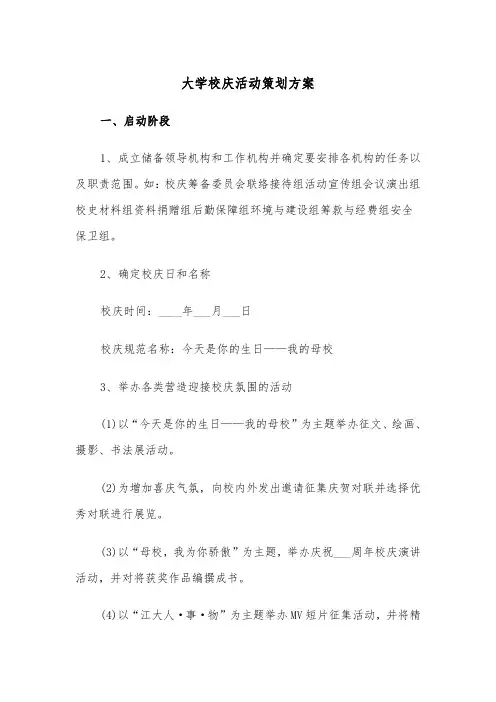 大学校庆活动策划方案

一、启动阶段

1、成立储备领导机构和工作机构并确定要安排各机构的任务以及职责范围。如：校庆筹备委员会联络接待组活动宣传组会议演出组校史材料组资料捐赠组后勤保障组环境与建设组筹款与经费组安全保卫组。

2、确定校庆日和名称

校庆时间：____年___月___日

校庆规范名称：今天是你的生日——我的母校

3、举办各类营造迎接校庆氛围的活动

(1)以“今天是你的生日——我的母校”为主题举办征文、绘画、摄影、书法展活动。

(2)为增加喜庆气氛，向校内外发出邀请征集庆贺对联并选择优秀对联进行展览。

(3)以“母校，我为你骄傲”为主题，举办庆祝___周年校庆演讲活动，并对将获奖作品编撰成书。

(4)以“江大人·事·物”为主题举办MV短片征集活动，并将精